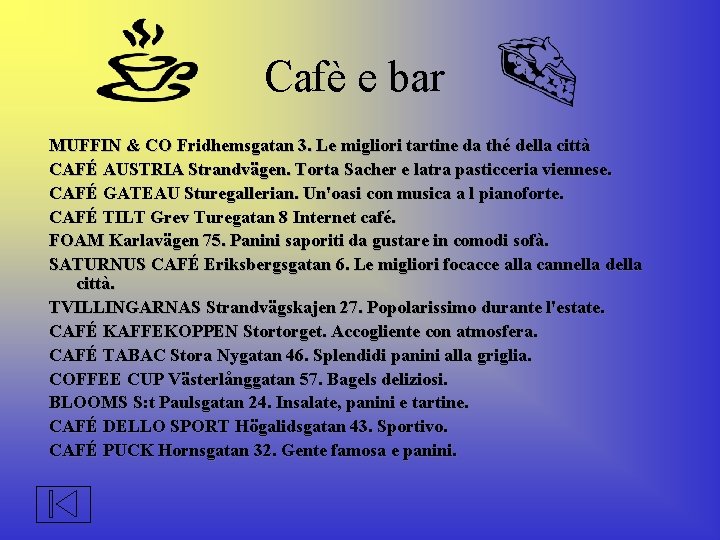 Cafè e bar

MUFFIN & CO Fridhemsgatan 3. Le migliori tartine da thé della città

CAFÉ AUSTRIA Strandvägen. Torta Sacher e latra pasticceria viennese.

CAFÉ GATEAU Sturegallerian. Un'oasi con musica a l pianoforte.

CAFÉ TILT Grev Turegatan 8 Internet café.

FOAM Karlavägen 75. Panini saporiti da gustare in comodi sofà.

SATURNUS CAFÉ Eriksbergsgatan 6. Le migliori focacce alla cannella della città.

TVILLINGARNAS Strandvägskajen 27. Popolarissimo durante l'estate.

CAFÉ KAFFEKOPPEN Stortorget. Accogliente con atmosfera.

CAFÉ TABAC Stora Nygatan 46. Splendidi panini alla griglia.

COFFEE CUP Västerlånggatan 57. Bagels deliziosi.

BLOOMS S:t Paulsgatan 24. Insalate, panini e tartine.

CAFÉ DELLO SPORT Högalidsgatan 43. Sportivo.

CAFÉ PUCK Hornsgatan 32. Gente famosa e panini.